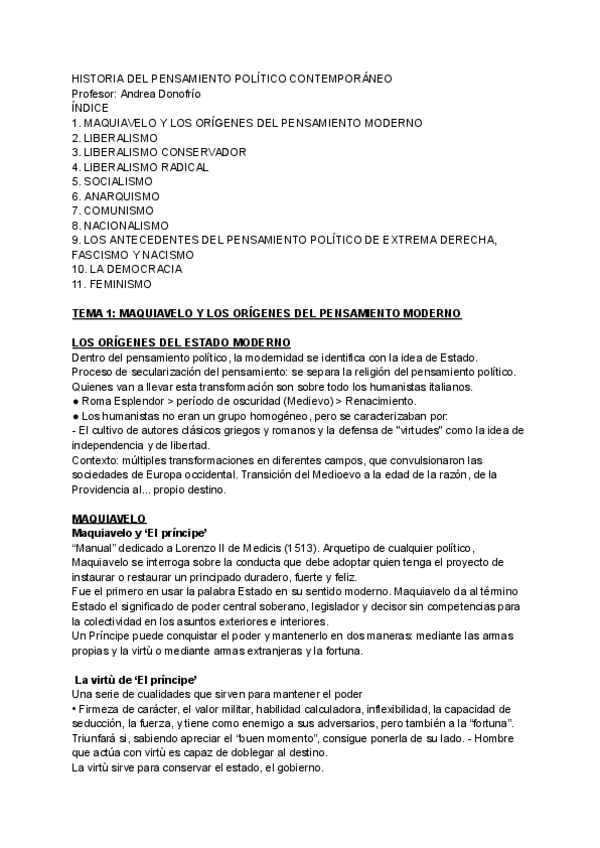 HISTORIA DEL PENSAMIENTO POLÍTICO CONTEMPORÁNEO
Profesor: Andrea Donofrío
ÍNDICE
1. MAQUIAVELO Y LOS ORÍGENES DEL PENSAMIENTO MODERNO
2. LIBERALISMO
3. LIBERALISMO CONSERVADOR
4. LIBERALISMO RADICAL
5. SOCIALISMO
6. ANARQUISMO
7. COMUNISMO
8. NACIONALISMO
9. LOS ANTECEDENTES DEL PENSAMIENTO POLÍTICO DE EXTREMA DERECHA, FASCISMO Y NACISMO
10. LA DEMOCRACIA
11. FEMINISMO

TEMA 1: MAQUIAVELO Y LOS ORÍGENES DEL PENSAMIENTO MODERNO

LOS ORÍGENES DEL ESTADO MODERNO
Dentro del pensamiento político, la modernidad se identifica con la idea de Estado.
Proceso de secularización del pensamiento: se separa la religión del pensamiento político.
Quienes van a llevar esta transformación son sobre todo los humanistas italianos.
● Roma Esplendor > período de oscuridad (Medievo) > Renacimiento.
● Los humanistas no eran un grupo homogéneo, pero se caracterizaban por:
- El cultivo de autores clásicos griegos y romanos y la defensa de "virtudes" como la idea de independencia y de libertad.
Contexto: múltiples transformaciones en diferentes campos, que convulsionaron las sociedades de Europa occidental. Transición del Medioevo a la edad de la razón, de la Providencia al... propio destino.

MAQUIAVELO
Maquiavelo y 'El príncipe'
"Manual" dedicado a Lorenzo II de Medicis (1513). Arquetipo de cualquier político, Maquiavelo se interroga sobre la conducta que debe adoptar quien tenga el proyecto de instaurar o restaurar un principado duradero, fuerte y feliz.
Fue el primero en usar la palabra Estado en su sentido moderno. Maquiavelo da al término Estado el significado de poder central soberano, legislador y decisor sin competencias para la colectividad en los asuntos exteriores e interiores.
Un Príncipe puede conquistar el poder y mantenerlo en dos maneras: mediante las armas propias y la virtù o mediante armas extranjeras y la fortuna.

La virtù de 'El príncipe'
Una serie de cualidades que sirven para mantener el poder
• Firmeza de carácter, el valor militar, habilidad calculadora, inflexibilidad, la capacidad de seducción, la fuerza, y tiene como enemigo a sus adversarios, pero también a la "fortuna".
Triunfará si, sabiendo apreciar el "buen momento", consigue ponerla de su lado. - Hombre que actúa con virtù es capaz de doblegar al destino.
La virtù sirve para conservar el estado, el gobierno.